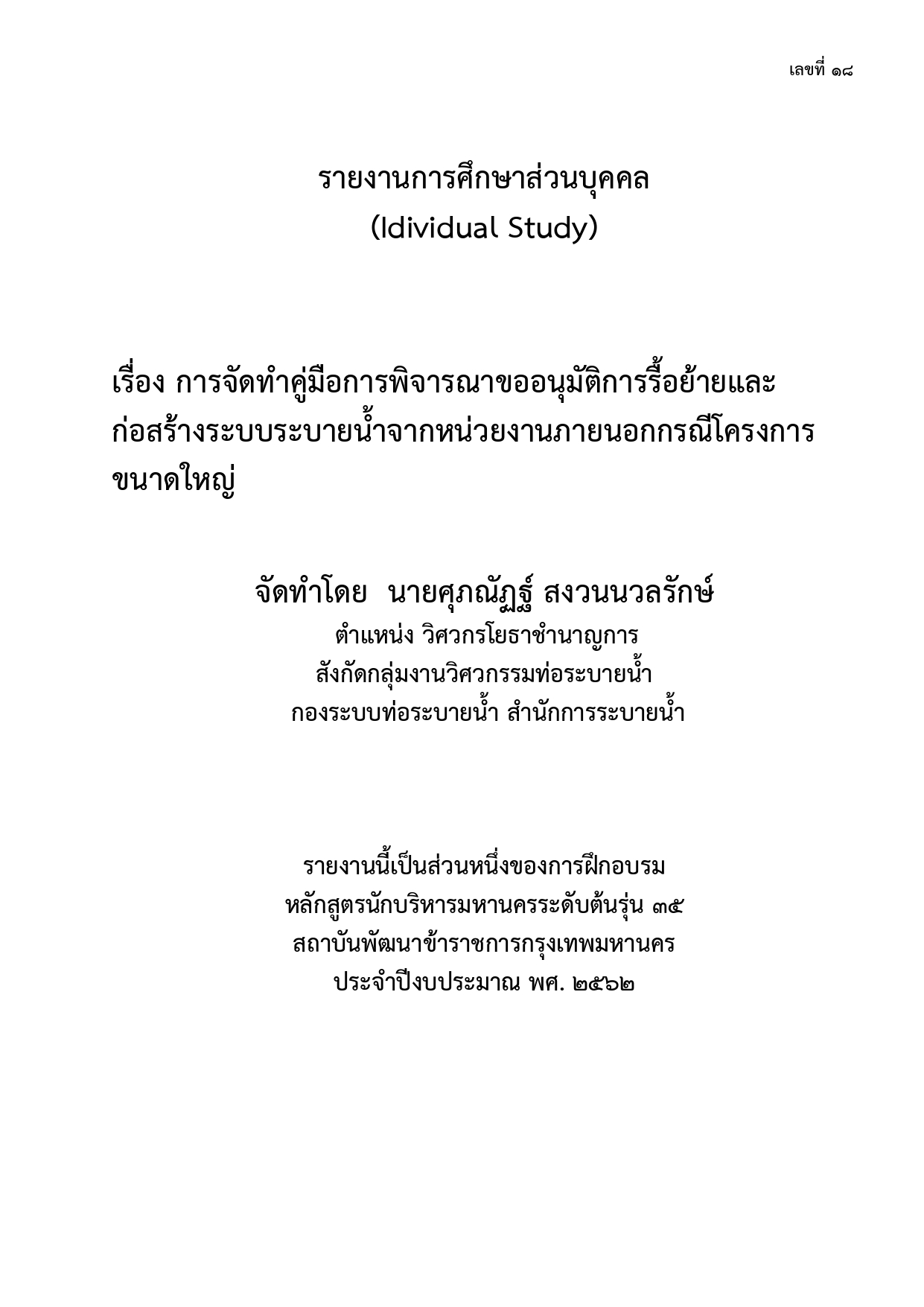 เลขที่ ๑๘

รายงานการศึกษาส่วนบุคคล
(Idividual Study)

เรื่อง การจัดทำคู่มือการพิจารณาขออนุมัติการรื้อย้ายและก่อสร้างระบบระบายน้ำจากหน่วยงานภายนอกกรณีโครงการขนาดใหญ่

จัดทำโดย นายศุภณัฏฐ์ สงวนนวลรักษ์
ตำแหน่ง วิศวกรโยธาชำนาญการ
สังกัดกลุ่มงานวิศวกรรมท่อระบายน้ำ
กองระบบท่อระบายน้ำ สำนักการระบายน้ำ

รายงานนี้เป็นส่วนหนึ่งของการฝึกอบรม
หลักสูตรนักบริหารมหานครระดับต้นรุ่น ๓๕
สถาบันพัฒนาข้าราชการกรุงเทพมหานคร
ประจำปีงบประมาณ พศ. ๒๕๖๒